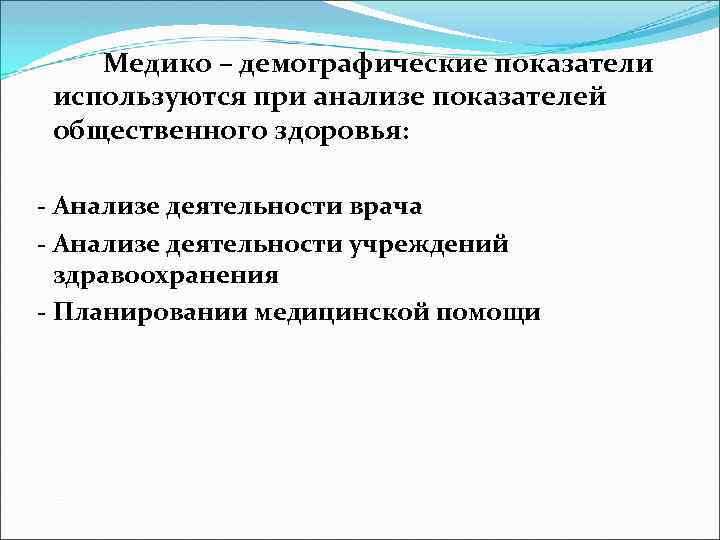 Медико – демографические показатели используются при анализе показателей общественного здоровья:

- Анализе деятельности врача
- Анализе деятельности учреждений здравоохранения
- Планировании медицинской помощи